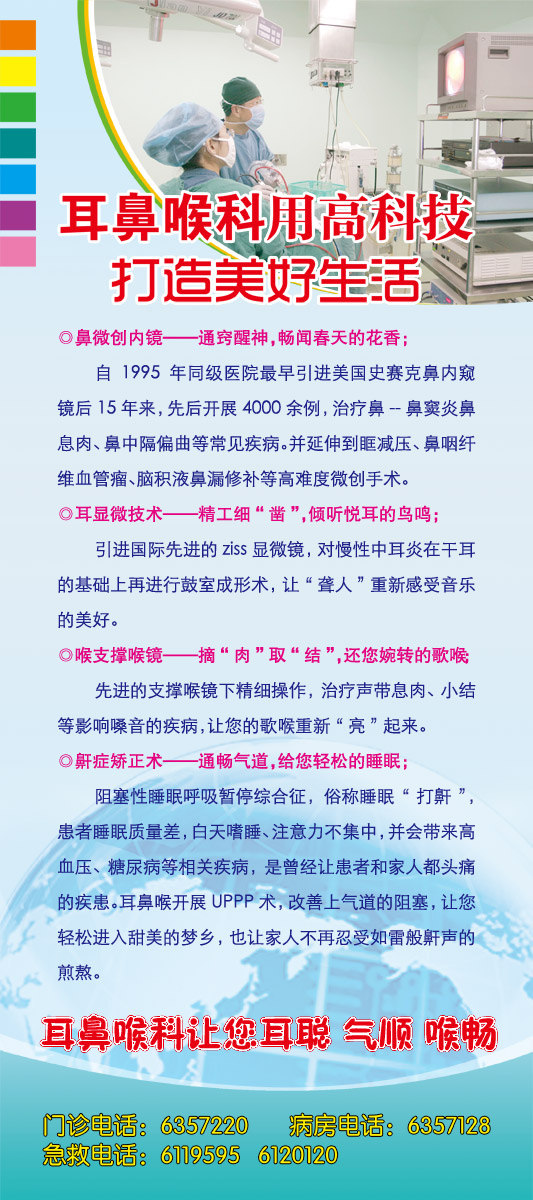 耳鼻喉科用高科技
打造美好生活

◎鼻微创内镜——通窍醒神，畅闻春天的花香；

自 1995 年同级医院最早引进美国史赛克鼻内窥镜后 15 年来，先后开展 4000 余例，治疗鼻 -- 鼻窦炎鼻息肉、鼻中隔偏曲等常见疾病。并延伸到眶减压、鼻咽纤维血管瘤、脑积液鼻漏修补等高难度微创手术。

◎耳显微技术——精工细“凿”，倾听悦耳的鸟鸣；

引进国际先进的 ziss 显微镜，对慢性中耳炎在干耳的基础上再进行鼓室成形术，让“聋人”重新感受音乐的美好。

◎喉支撑喉镜——摘“肉”取“结”，还您婉转的歌喉

先进的支撑喉镜下精细操作，治疗声带息肉、小结等影响嗓音的疾病，让您的歌喉重新“亮”起来。

◎鼾症矫正术——通畅气道，给您轻松的睡眠；

阻塞性睡眠呼吸暂停综合征，俗称睡眠“打鼾”，患者睡眠质量差，白天嗜睡、注意力不集中，并会带来高血压、糖尿病等相关疾病，是曾经让患者和家人都头痛的疾患。耳鼻喉开展 UPPP 术，改善上气道的阻塞，让您轻松进入甜美的梦乡，也让家人不再忍受如雷般鼾声的煎熬。

耳鼻喉科让您耳聪 气顺 喉畅

门诊电话：6357220 病房电话：6357128
急救电话：6119595 6120120